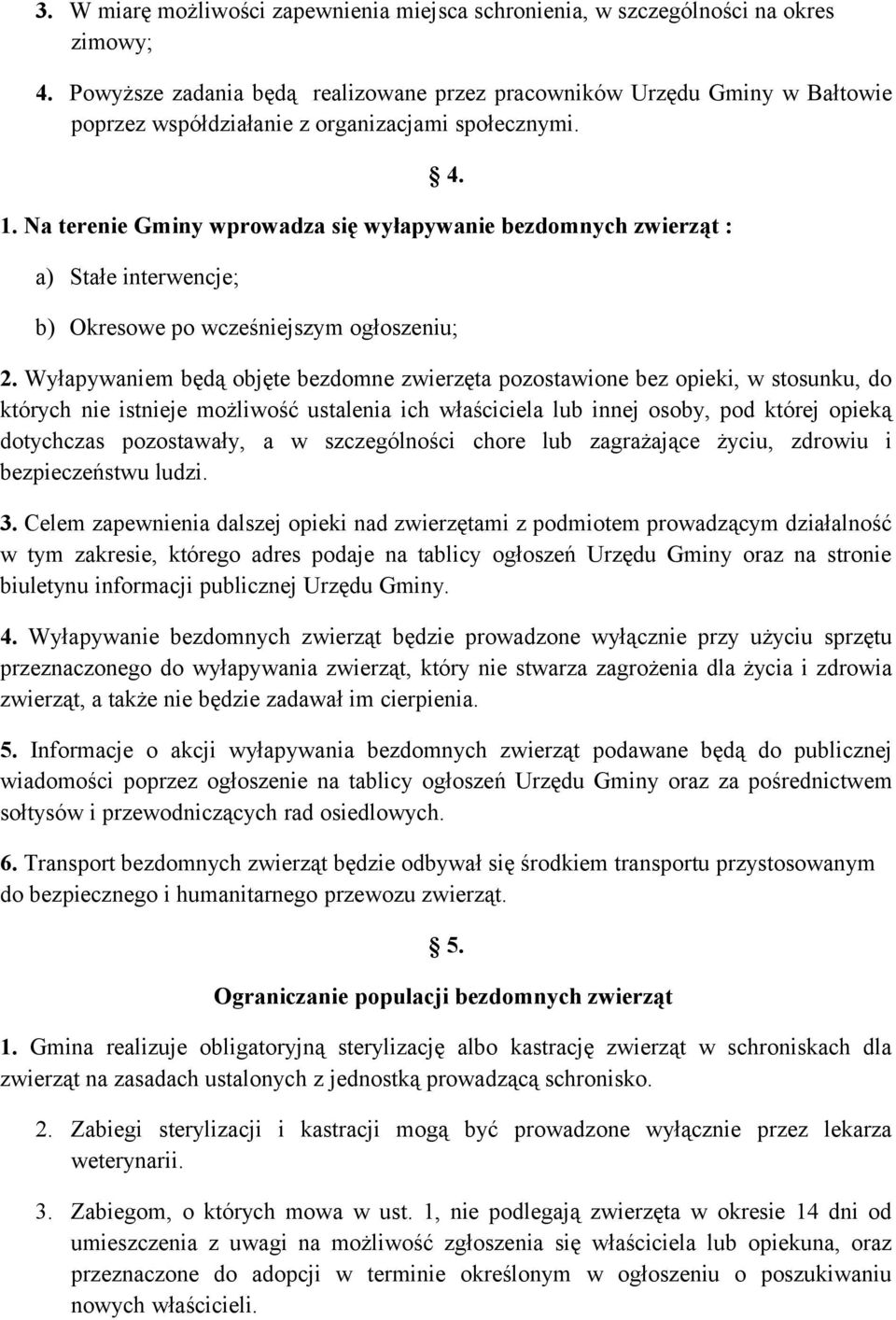 3. W miarę możliwości zapewnienia miejsca schronienia, w szczególności na okres zimowy;

4. Powyższe zadania będą realizowane przez pracowników Urzędu Gminy w Bałtowie poprzez współdziałanie z organizacjami społecznymi.

§ 4.

1. Na terenie Gminy wprowadza się wyłapywanie bezdomnych zwierząt :

a) Stałe interwencje;

b) Okresowe po wcześniejszym ogłoszeniu;

2. Wyłapywaniem będą objęte bezdomne zwierzęta pozostawione bez opieki, w stosunku, do których nie istnieje możliwość ustalenia ich właściciela lub innej osoby, pod której opieką dotychczas pozostawały, a w szczególności chore lub zagrażające życiu, zdrowiu i bezpieczeństwu ludzi.

3. Celem zapewnienia dalszej opieki nad zwierzętami z podmiotem prowadzącym działalność w tym zakresie, którego adres podaje na tablicy ogłoszeń Urzędu Gminy oraz na stronie biuletynu informacji publicznej Urzędu Gminy.

4. Wyłapywanie bezdomnych zwierząt będzie prowadzone wyłącznie przy użyciu sprzętu przeznaczonego do wyłapywania zwierząt, który nie stwarza zagrożenia dla życia i zdrowia zwierząt, a także nie będzie zadawał im cierpienia.

5. Informacje o akcji wyłapywania bezdomnych zwierząt podawane będą do publicznej wiadomości poprzez ogłoszenie na tablicy ogłoszeń Urzędu Gminy oraz za pośrednictwem sołtysów i przewodniczących rad osiedlowych.

6. Transport bezdomnych zwierząt będzie odbywał się środkiem transportu przystosowanym do bezpiecznego i humanitarnego przewozu zwierząt.

§ 5.

Ograniczanie populacji bezdomnych zwierząt

1. Gmina realizuje obligatoryjną sterylizację albo kastrację zwierząt w schroniskach dla zwierząt na zasadach ustalonych z jednostką prowadzącą schronisko.

2. Zabiegi sterylizacji i kastracji mogą być prowadzone wyłącznie przez lekarza weterynarii.

3. Zabiegom, o których mowa w ust. 1, nie podlegają zwierzęta w okresie 14 dni od umieszczenia z uwagi na możliwość zgłoszenia się właściciela lub opiekuna, oraz przeznaczone do adopcji w terminie określonym w ogłoszeniu o poszukiwaniu nowych właścicieli.